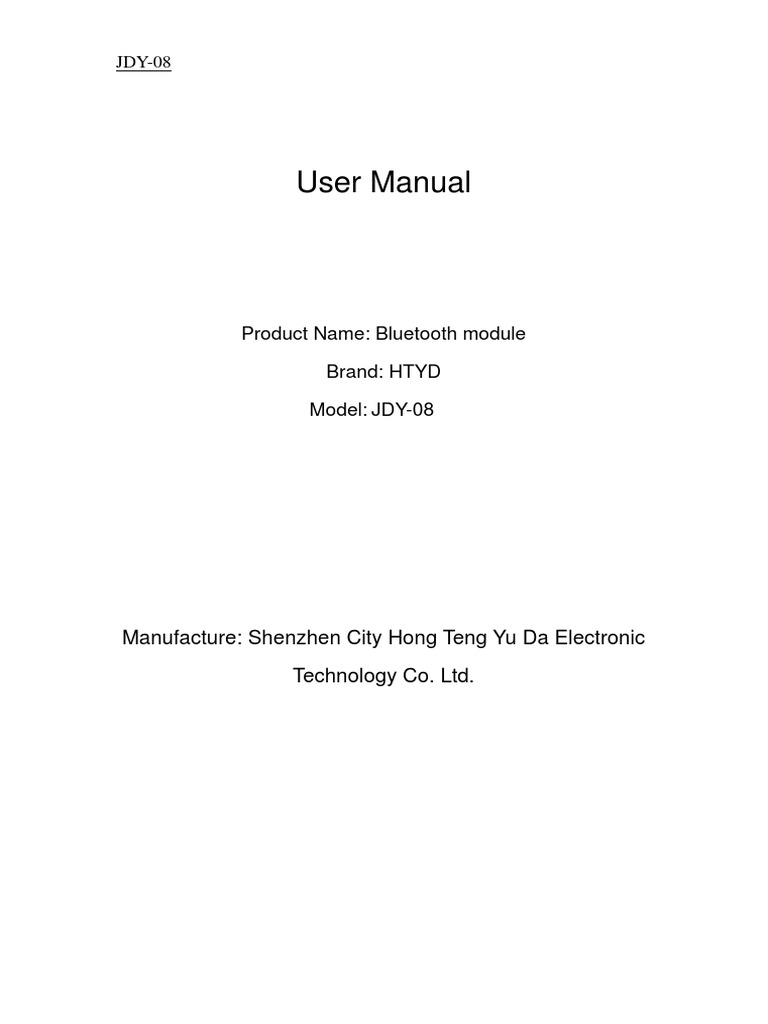 JDY-08

User Manual

Product Name: Bluetooth module

Brand: HTYD

Model: JDY-08

Manufacture: Shenzhen City Hong Teng Yu Da Electronic Technology Co. Ltd.